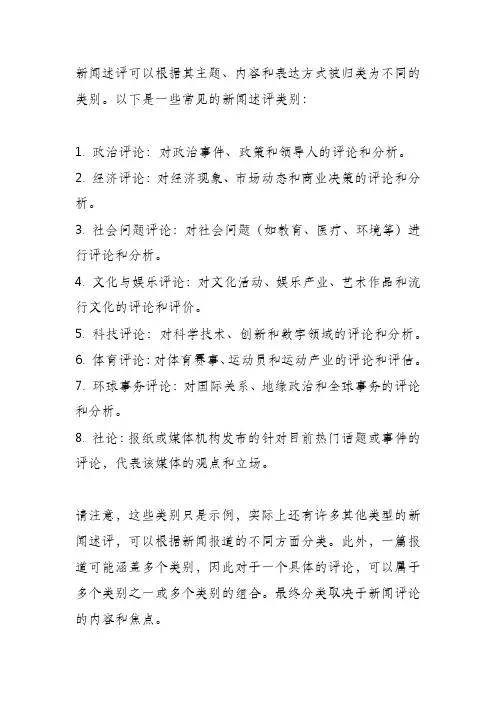 新闻述评可以根据其主题、内容和表达方式被归类为不同的类别。以下是一些常见的新闻述评类别：

1. 政治评论：对政治事件、政策和领导人的评论和分析。
2. 经济评论：对经济现象、市场动态和商业决策的评论和分析。
3. 社会问题评论：对社会问题（如教育、医疗、环境等）进行评论和分析。
4. 文化与娱乐评论：对文化活动、娱乐产业、艺术作品和流行文化的评论和评价。
5. 科技评论：对科学技术、创新和数字领域的评论和分析。
6. 体育评论：对体育赛事、运动员和运动产业的评论和评估。
7. 环球事务评论：对国际关系、地缘政治和全球事务的评论和分析。
8. 社论：报纸或媒体机构发布的针对目前热门话题或事件的评论，代表该媒体的观点和立场。

请注意，这些类别只是示例，实际上还有许多其他类型的新闻述评，可以根据新闻报道的不同方面分类。此外，一篇报道可能涵盖多个类别，因此对于一个具体的评论，可以属于多个类别之一或多个类别的组合。最终分类取决于新闻评论的内容和焦点。